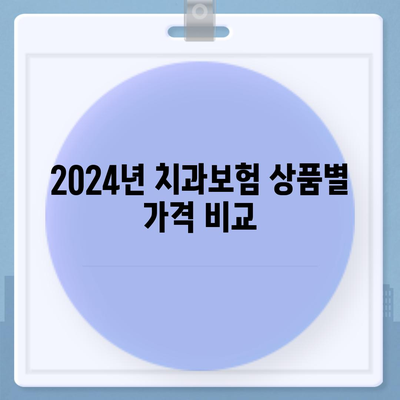 2024년 치과보험 상품별 가격 비교